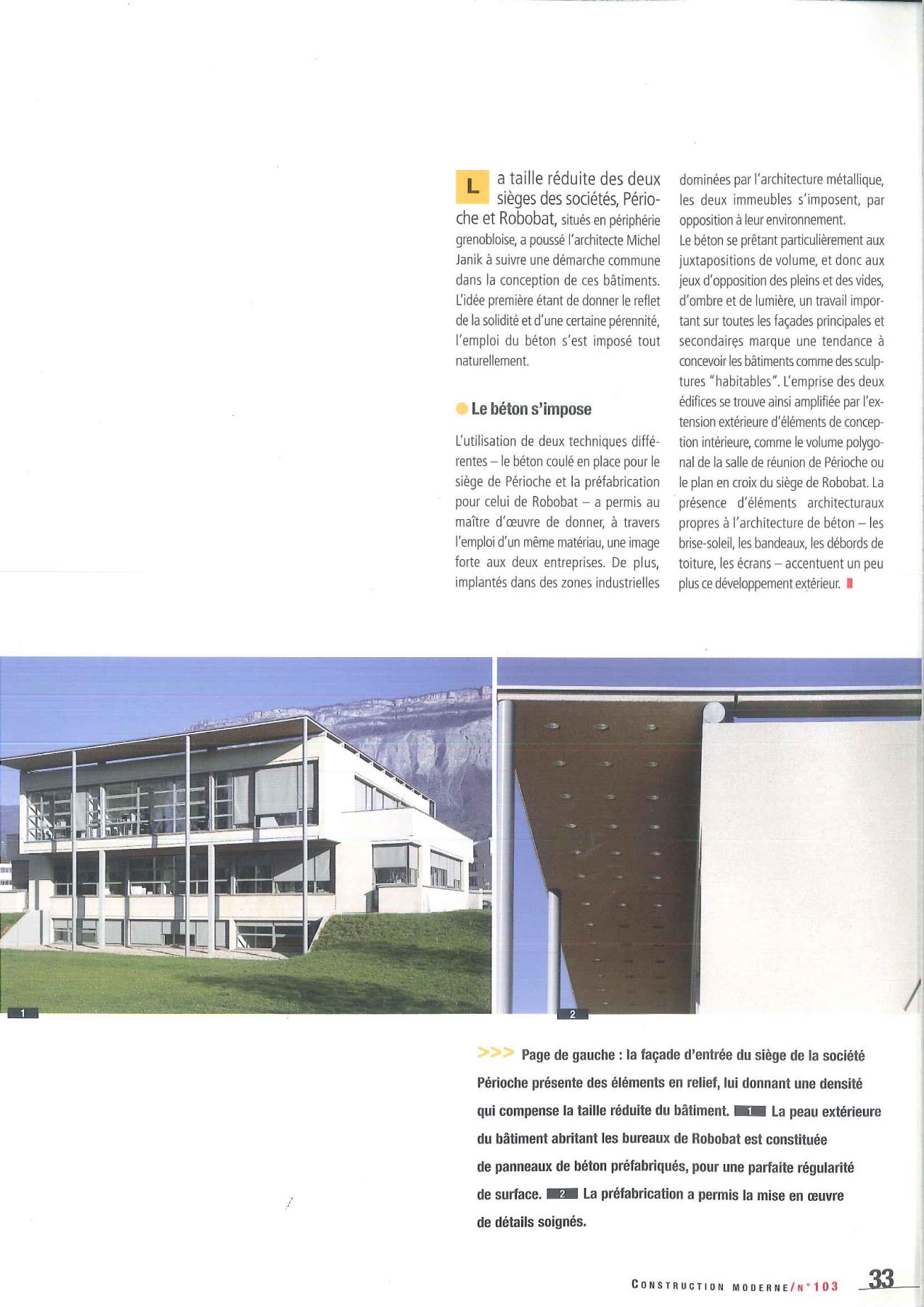 La taille réduite des deux sièges des sociétés, Périoche et Robobat, situés en périphérie grenobloise, a poussé l'architecte Michel Janik à suivre une démarche commune dans la conception de ces bâtiments. L'idée première étant de donner le reflet de la solidité et d'une certaine pérennité, l'emploi du béton s'est imposé tout naturellement.

Le béton s'impose

L'utilisation de deux techniques différentes – le béton coulé en place pour le siège de Périoche et la préfabrication pour celui de Robobat – a permis au maître d'œuvre de donner, à travers l'emploi d'un même matériau, une image forte aux deux entreprises. De plus, implantés dans des zones industrielles dominées par l'architecture métallique, les deux immeubles s'imposent, par opposition à leur environnement.

Le béton se prêtant particulièrement aux juxtapositions de volume, et donc aux jeux d'opposition des pleins et des vides, d'ombre et de lumière, un travail important sur toutes les façades principales et secondaires marque une tendance à concevoir les bâtiments comme des sculptures "habitables". L'emprise des deux édifices se trouve ainsi amplifiée par l'extension extérieure d'éléments de conception intérieure, comme le volume polygonal de la salle de réunion de Périoche ou le plan en croix du siège de Robobat. La présence d'éléments architecturaux propres à l'architecture de béton – les brise-soleil, les bandeaux, les débords de toiture, les écrans – accentuent un peu plus ce développement extérieur.

1

2

>>> Page de gauche : la façade d'entrée du siège de la société Périoche présente des éléments en relief, lui donnant une densité qui compense la taille réduite du bâtiment. 1 La peau extérieure du bâtiment abritant les bureaux de Robobat est constituée de panneaux de béton préfabriqués, pour une parfaite régularité de surface. 2 La préfabrication a permis la mise en œuvre de détails soignés.

CONSTRUCTION MODERNE/N°103 33